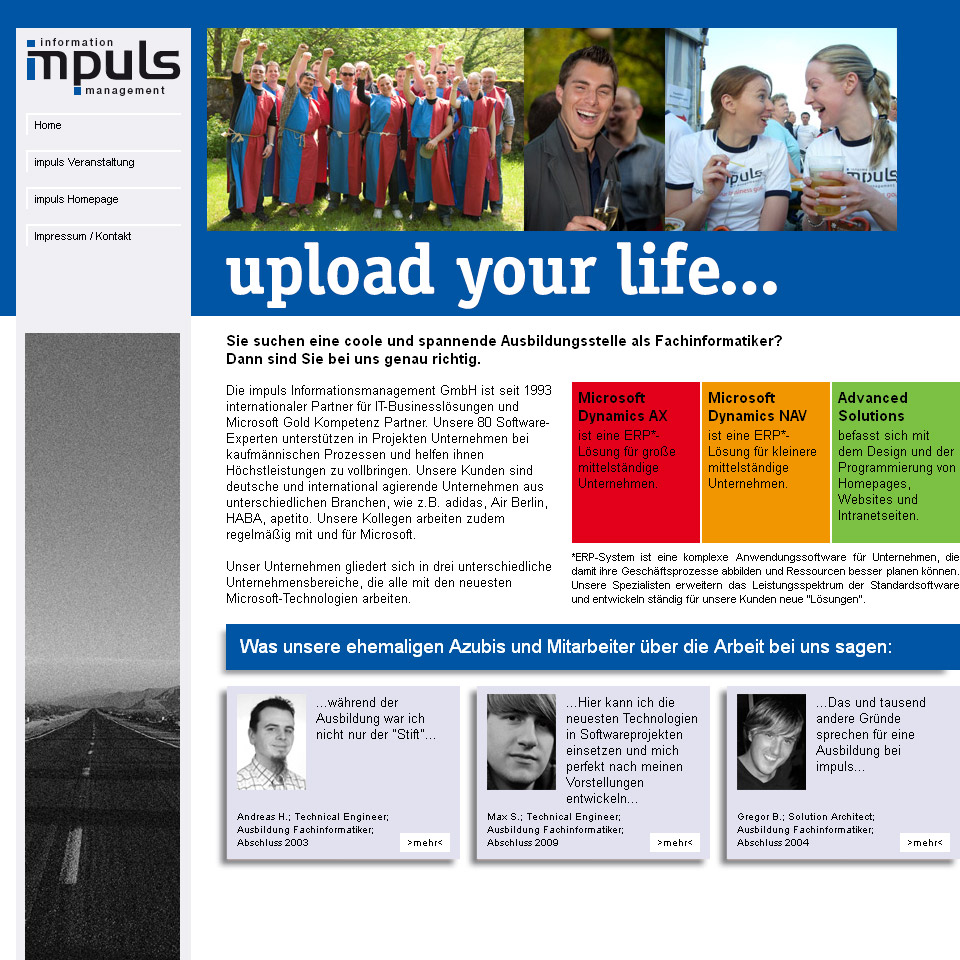 information
impuls
management

Home

impuls Veranstaltung

impuls Homepage

Impressum / Kontakt

upload your life...

Sie suchen eine coole und spannende Ausbildungsstelle als Fachinformatiker?
Dann sind Sie bei uns genau richtig.

Die impuls Informationsmanagement GmbH ist seit 1993 internationaler Partner für IT-Businesslösungen und Microsoft Gold Kompetenz Partner. Unsere 80 Software-Experten unterstützen in Projekten Unternehmen bei kaufmännischen Prozessen und helfen ihnen Höchstleistungen zu vollbringen. Unsere Kunden sind deutsche und international agierende Unternehmen aus unterschiedlichen Branchen, wie z.B. adidas, Air Berlin, HABA, apetito. Unsere Kollegen arbeiten zudem regelmäßig mit und für Microsoft.

Unser Unternehmen gliedert sich in drei unterschiedliche Unternehmensbereiche, die alle mit den neuesten Microsoft-Technologien arbeiten.

Microsoft Dynamics AX
ist eine ERP*-Lösung für große mittelständige Unternehmen.

Microsoft Dynamics NAV
ist eine ERP*-Lösung für kleinere mittelständige Unternehmen.

Advanced Solutions
befasst sich mit dem Design und der Programmierung von Homepages, Websites und Intranetseiten.

*ERP-System ist eine komplexe Anwendungssoftware für Unternehmen, die damit ihre Geschäftsprozesse abbilden und Ressourcen besser planen können. Unsere Spezialisten erweitern das Leistungsspektrum der Standardsoftware und entwickeln ständig für unsere Kunden neue "Lösungen".

Was unsere ehemaligen Azubis und Mitarbeiter über die Arbeit bei uns sagen:

...während der Ausbildung war ich nicht nur der "Stift"...

Andreas H.; Technical Engineer; Ausbildung Fachinformatiker; Abschluss 2003

>mehr<

...Hier kann ich die neuesten Technologien in Softwareprojekten einsetzen und mich perfekt nach meinen Vorstellungen entwickeln...

Max S.; Technical Engineer; Ausbildung Fachinformatiker; Abschluss 2009

>mehr<

...Das und tausend andere Gründe sprechen für eine Ausbildung bei impuls...

Gregor B.; Solution Architect; Ausbildung Fachinformatiker; Abschluss 2004

>mehr<